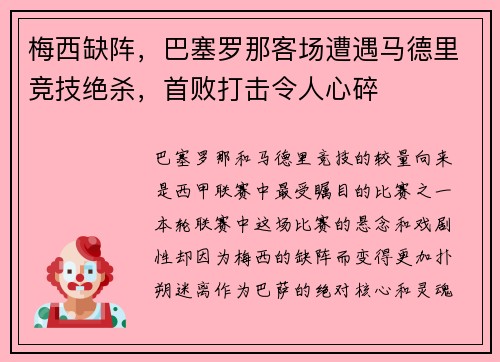 梅西缺阵，巴塞罗那客场遭遇马德里竞技绝杀，首败打击令人心碎

巴塞罗那和马德里竞技的较量向来是西甲联赛中最受瞩目的比赛之一本轮联赛中这场比赛的悬念和戏剧性却因为梅西的缺阵而变得更加扑朔迷离作为巴萨的绝对核心和灵魂